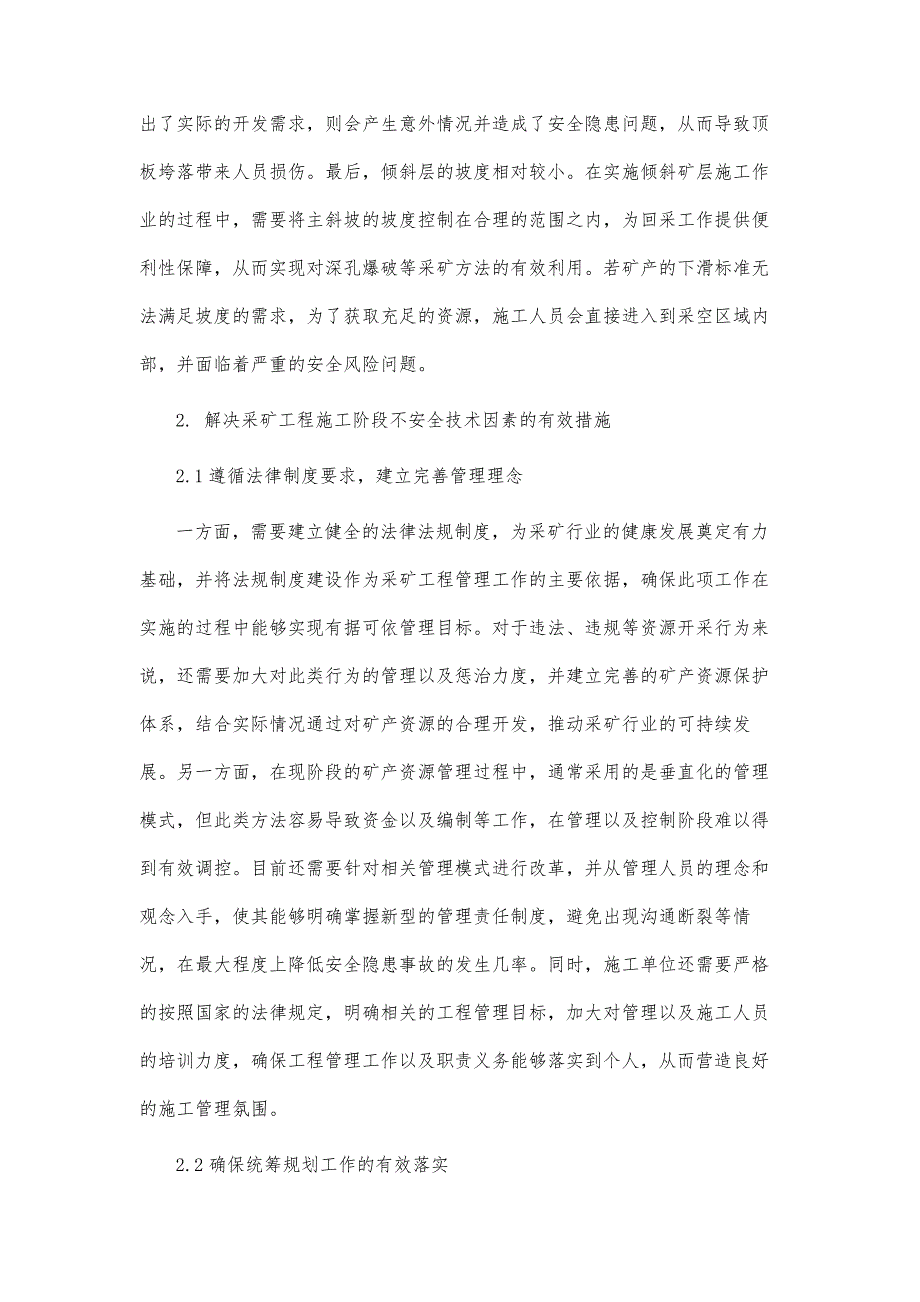 出了实际的开发需求，则会产生意外情况并造成了安全隐患问题，从而导致顶板垮落带来人员损伤。最后，倾斜层的坡度相对较小。在实施倾斜矿层施工作业的过程中，需要将主斜坡的坡度控制在合理的范围之内，为回采工作提供便利性保障，从而实现对深孔爆破等采矿方法的有效利用。若矿产的下滑标准无法满足坡度的需求，为了获取充足的资源，施工人员会直接进入到采空区域内部，并面临着严重的安全风险问题。

2. 解决采矿工程施工阶段不安全技术因素的有效措施

2.1 遵循法律制度要求，建立完善管理理念

一方面，需要建立健全的法律法规制度，为采矿行业的健康发展奠定有力基础，并将法规制度建设作为采矿工程管理工作的主要依据，确保此项工作在实施的过程中能够实现有据可依管理目标。对于违法、违规等资源开采行为来说，还需要加大对此类行为的管理以及惩治力度，并建立完善的矿产资源保护体系，结合实际情况通过对矿产资源的合理开发，推动采矿行业的可持续发展。另一方面，在现阶段的矿产资源管理过程中，通常采用的是垂直化的管理模式，但此类方法容易导致资金以及编制等工作，在管理以及控制阶段难以得到有效调控。目前还需要针对相关管理模式进行改革，并从管理人员的理念和观念入手，使其能够明确掌握新型的管理责任制度，避免出现沟通断裂等情况，在最大程度上降低安全隐患事故的发生几率。同时，施工单位还需要严格的按照国家的法律规定，明确相关的工程管理目标，加大对管理以及施工人员的培训力度，确保工程管理工作以及职责义务能够落实到个人，从而营造良好的施工管理氛围。

2.2 确保统筹规划工作的有效落实